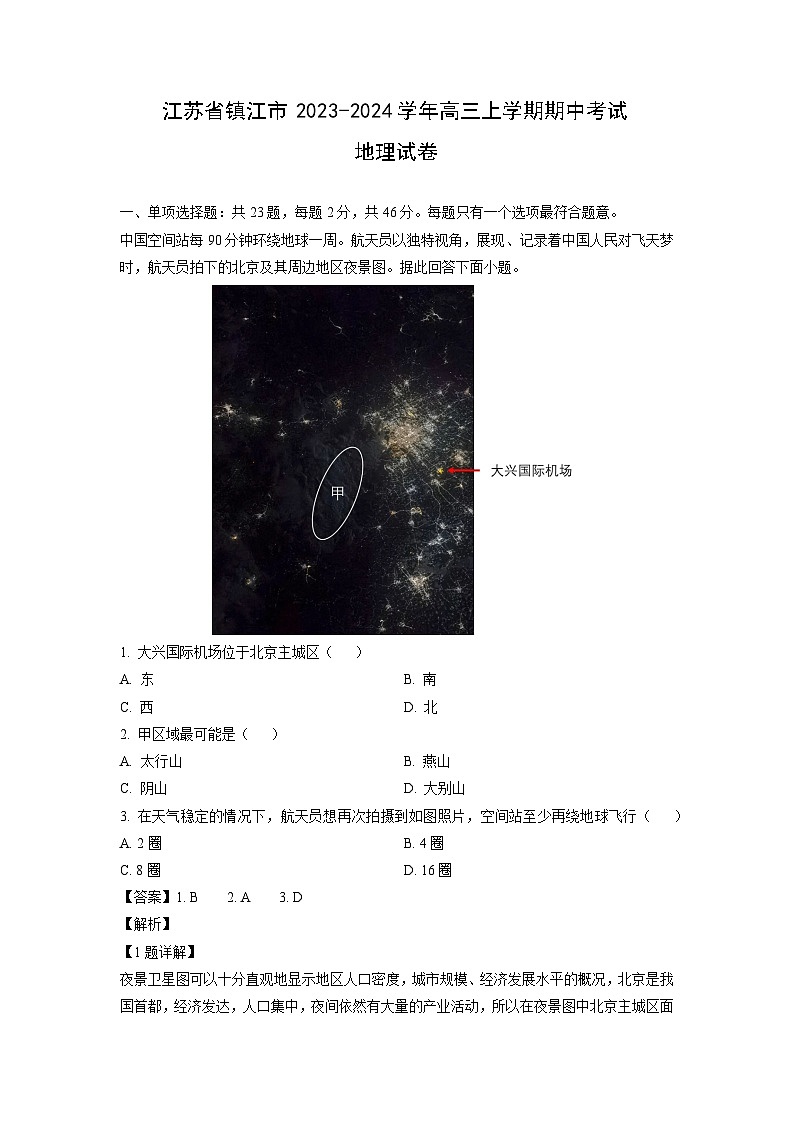 江苏省镇江市 2023-2024 学年高三上学期期中考试

地理试卷

一、单项选择题：共 23 题，每题 2 分，共 46 分。每题只有一个选项最符合题意。

中国空间站每 90 分钟环绕地球一周。航天员以独特视角，展现、记录着中国人民对飞天梦时，航天员拍下的北京及其周边地区夜景图。据此回答下面小题。

甲

大兴国际机场

1. 大兴国际机场位于北京主城区（　　）

A. 东　　B. 南

C. 西　　D. 北

2. 甲区域最可能是（　　）

A. 太行山　　B. 燕山

C. 阴山　　D. 大别山

3. 在天气稳定的情况下，航天员想再次拍摄到如图照片，空间站至少再绕地球飞行（　　）

A. 2 圈　　B. 4 圈

C. 8 圈　　D. 16 圈

【答案】1. B　2. A　3. D

【解析】

【1 题详解】

夜景卫星图可以十分直观地显示地区人口密度，城市规模、经济发展水平的概况，北京是我国首都，经济发达，人口集中，夜间依然有大量的产业活动，所以在夜景图中北京主城区面